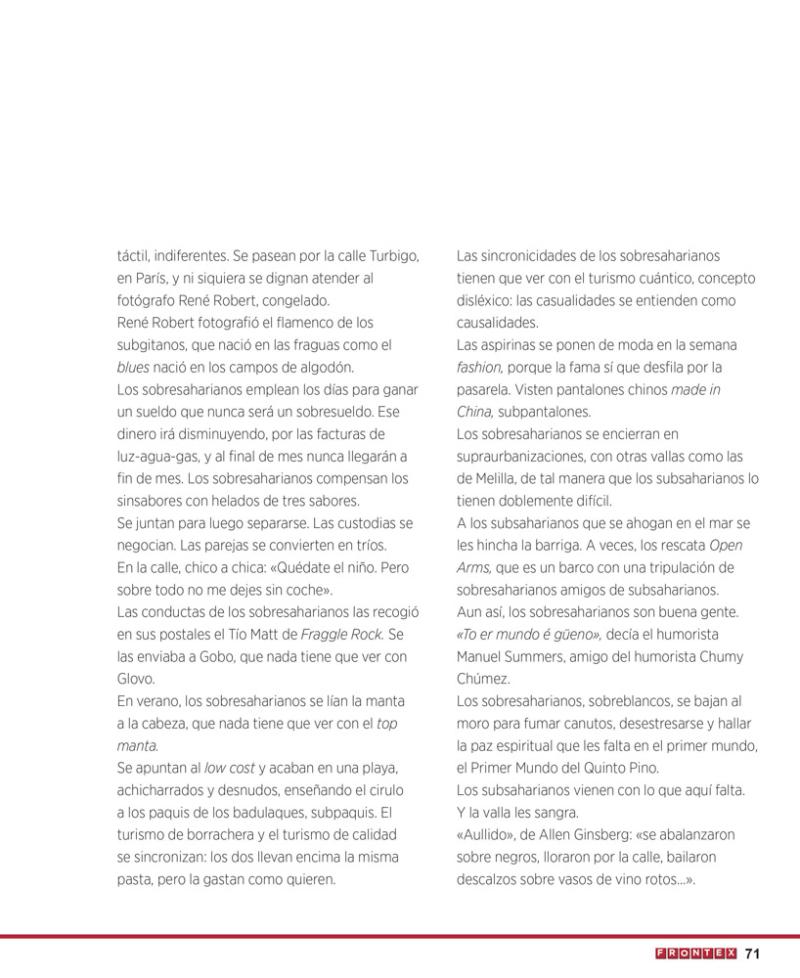 táctil, indiferentes. Se pasean por la calle Turbigo, en París, y ni siquiera se dignan atender al fotógrafo René Robert, congelado.
René Robert fotografió el flamenco de los subgitanos, que nació en las fraguas como el blues nació en los campos de algodón.
Los sobresaharianos emplean los días para ganar un sueldo que nunca será un sobresueldo. Ese dinero irá disminuyendo, por las facturas de luz-agua-gas, y al final de mes nunca llegarán a fin de mes. Los sobresaharianos compensan los sinsabores con helados de tres sabores.
Se juntan para luego separarse. Las custodias se negocian. Las parejas se convierten en tríos.
En la calle, chico a chica: «Quédate el niño. Pero sobre todo no me dejes sin coche».
Las conductas de los sobresaharianos las recogió en sus postales el Tío Matt de Fraggle Rock. Se las enviaba a Gobo, que nada tiene que ver con Glovo.
En verano, los sobresaharianos se lían la manta a la cabeza, que nada tiene que ver con el top manta.
Se apuntan al low cost y acaban en una playa, achicharrados y desnudos, enseñando el cirulo a los paquis de los badulaques, subpaquis. El turismo de borrachera y el turismo de calidad se sincronizan: los dos llevan encima la misma pasta, pero la gastan como quieren.

Las sincronicidades de los sobresaharianos tienen que ver con el turismo cuántico, concepto disléxico: las casualidades se entienden como causalidades.
Las aspirinas se ponen de moda en la semana fashion, porque la fama sí que desfila por la pasarela. Visten pantalones chinos made in China, subpantalones.
Los sobresaharianos se encierran en supraurbanizaciones, con otras vallas como las de Melilla, de tal manera que los subsaharianos lo tienen doblemente difícil.
A los subsaharianos que se ahogan en el mar se les hincha la barriga. A veces, los rescata Open Arms, que es un barco con una tripulación de sobresaharianos amigos de subsaharianos.
Aun así, los sobresaharianos son buena gente.
«To er mundo é güeno», decía el humorista Manuel Summers, amigo del humorista Chumy Chúmez.
Los sobresaharianos, sobreblancos, se bajan al moro para fumar canutos, desestresarse y hallar la paz espiritual que les falta en el primer mundo, el Primer Mundo del Quinto Pino.
Los subsaharianos vienen con lo que aquí falta.
Y la valla les sangra.
«Aullido», de Allen Ginsberg: «se abalanzaron sobre negros, lloraron por la calle, bailaron descalzos sobre vasos de vino rotos...».

FRONTEX 71